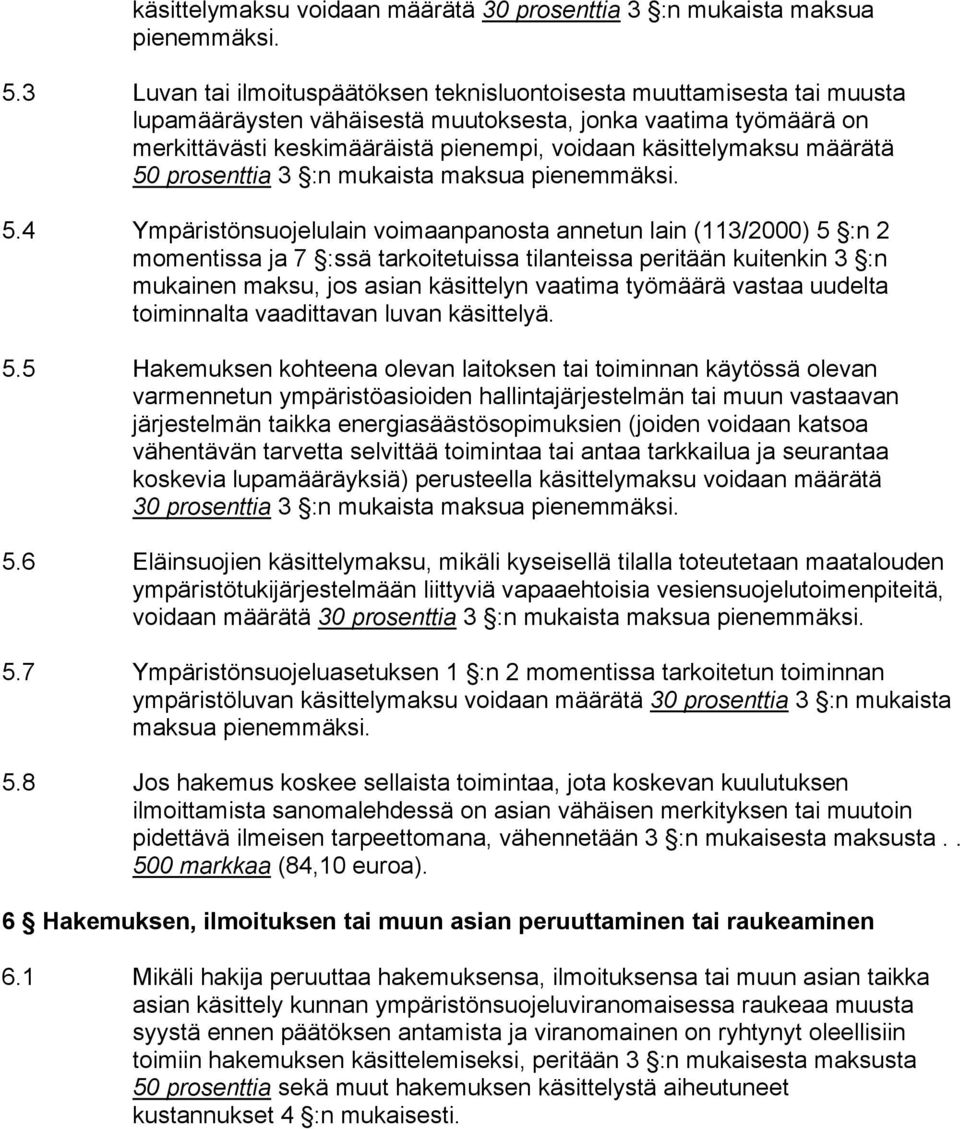 käsittelymaksu voidaan määrätä 30 prosenttia 3 §:n mukaista maksua pienemmäksi.

5.3 Luvan tai ilmoituspäätöksen teknisluontoisesta muuttamisesta tai muusta lupamääräysten vähäisestä muutoksesta, jonka vaatima työmäärä on merkittävästi keskimääräistä pienempi, voidaan käsittelymaksu määrätä 50 prosenttia 3 §:n mukaista maksua pienemmäksi.

5.4 Ympäristönsuojelulain voimaanpanosta annetun lain (113/2000) 5 §:n 2 momentissa ja 7 §:ssä tarkoitetuissa tilanteissa peritään kuitenkin 3 §:n mukainen maksu, jos asian käsittelyn vaatima työmäärä vastaa uudelta toiminnalta vaadittavan luvan käsittelyä.

5.5 Hakemuksen kohteena olevan laitoksen tai toiminnan käytössä olevan varmennetun ympäristöasioiden hallintajärjestelmän tai muun vastaavan järjestelmän taikka energiasäästösopimuksien (joiden voidaan katsoa vähentävän tarvetta selvittää toimintaa tai antaa tarkkailua ja seurantaa koskevia lupamääräyksiä) perusteella käsittelymaksu voidaan määrätä 30 prosenttia 3 §:n mukaista maksua pienemmäksi.

5.6 Eläinsuojien käsittelymaksu, mikäli kyseisellä tilalla toteutetaan maatalouden ympäristötukijärjestelmään liittyviä vapaaehtoisia vesiensuojelutoimenpiteitä, voidaan määrätä 30 prosenttia 3 §:n mukaista maksua pienemmäksi.

5.7 Ympäristönsuojeluasetuksen 1 §:n 2 momentissa tarkoitetun toiminnan ympäristöluvan käsittelymaksu voidaan määrätä 30 prosenttia 3 §:n mukaista maksua pienemmäksi.

5.8 Jos hakemus koskee sellaista toimintaa, jota koskevan kuulutuksen ilmoittamista sanomalehdessä on asian vähäisen merkityksen tai muutoin pidettävä ilmeisen tarpeettomana, vähennetään 3 §:n mukaisesta maksusta . . 500 markkaa (84,10 euroa).

6 § Hakemuksen, ilmoituksen tai muun asian peruuttaminen tai raukeaminen

6.1 Mikäli hakija peruuttaa hakemuksensa, ilmoituksensa tai muun asian taikka asian käsittely kunnan ympäristönsuojeluviranomaisessa raukeaa muusta syystä ennen päätöksen antamista ja viranomainen on ryhtynyt oleellisiin toimiin hakemuksen käsittelemiseksi, peritään 3 §:n mukaisesta maksusta 50 prosenttia sekä muut hakemuksen käsittelystä aiheutuneet kustannukset 4 §:n mukaisesti.